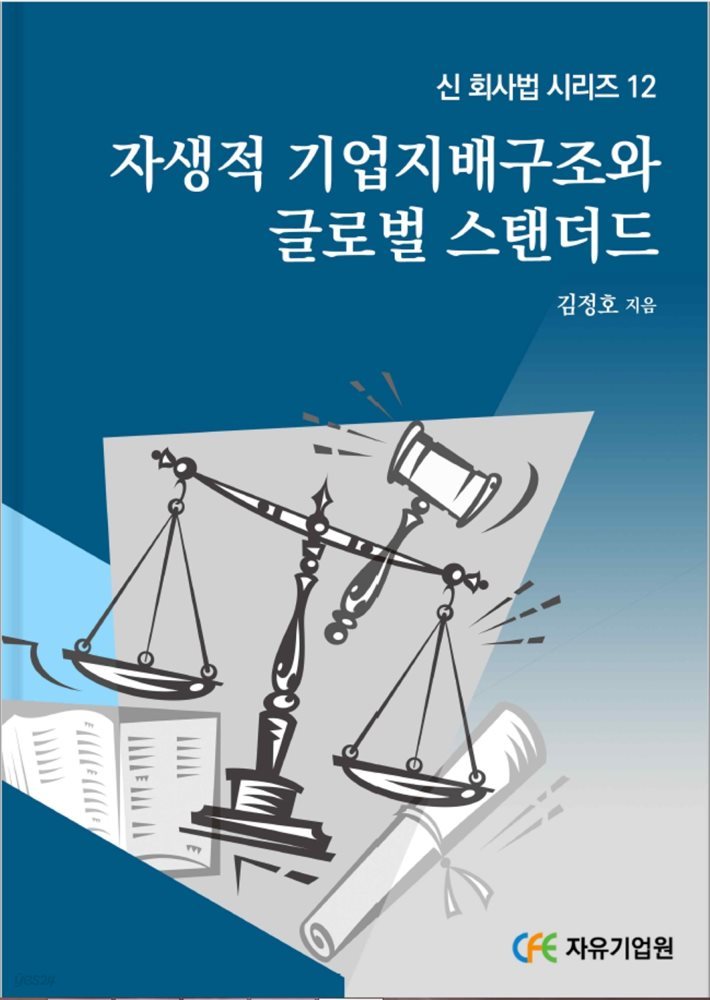 신 회사법 시리즈 12

자생적 기업지배구조와 글로벌 스탠더드

김정호 지음

CFE 자유기업원